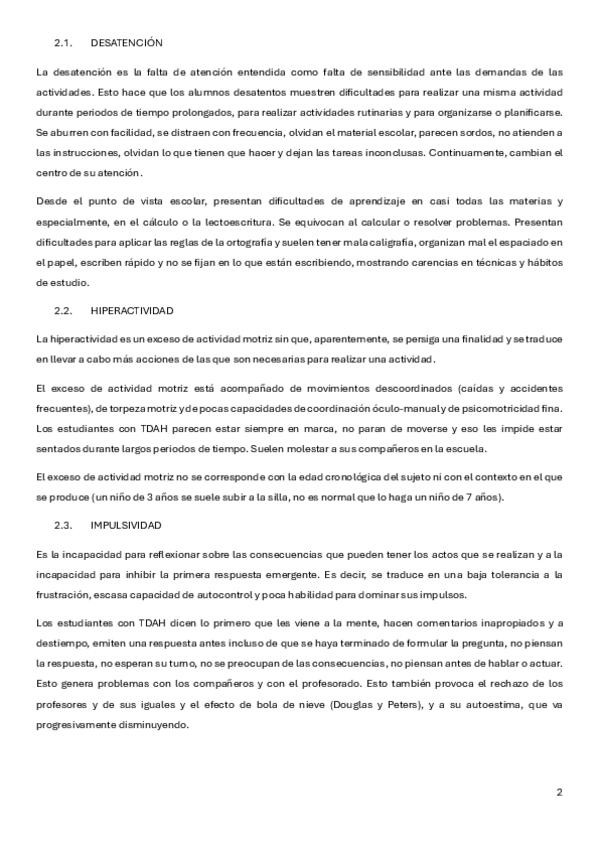 2.1. DESATENCIÓN

La desatención es la falta de atención entendida como falta de sensibilidad ante las demandas de las actividades. Esto hace que los alumnos desatentos muestren dificultades para realizar una misma actividad durante periodos de tiempo prolongados, para realizar actividades rutinarias y para organizarse o planificarse. Se aburren con facilidad, se distraen con frecuencia, olvidan el material escolar, parecen sordos, no atienden a las instrucciones, olvidan lo que tienen que hacer y dejan las tareas inconclusas. Continuamente, cambian el centro de su atención.

Desde el punto de vista escolar, presentan dificultades de aprendizaje en casi todas las materias y especialmente, en el cálculo o la lectoescritura. Se equivocan al calcular o resolver problemas. Presentan dificultades para aplicar las reglas de la ortografía y suelen tener mala caligrafía, organizan mal el espaciado en el papel, escriben rápido y no se fijan en lo que están escribiendo, mostrando carencias en técnicas y hábitos de estudio.

2.2. HIPERACTIVIDAD

La hiperactividad es un exceso de actividad motriz sin que, aparentemente, se persiga una finalidad y se traduce en llevar a cabo más acciones de las que son necesarias para realizar una actividad.

El exceso de actividad motriz está acompañado de movimientos descoordinados (caídas y accidentes frecuentes), de torpeza motriz y de pocas capacidades de coordinación óculo-manual y de psicomotricidad fina. Los estudiantes con TDAH parecen estar siempre en marca, no paran de moverse y eso les impide estar sentados durante largos periodos de tiempo. Suelen molestar a sus compañeros en la escuela.

El exceso de actividad motriz no se corresponde con la edad cronológica del sujeto ni con el contexto en el que se produce (un niño de 3 años se suele subir a la silla, no es normal que lo haga un niño de 7 años).

2.3. IMPULSIVIDAD

Es la incapacidad para reflexionar sobre las consecuencias que pueden tener los actos que se realizan y a la incapacidad para inhibir la primera respuesta emergente. Es decir, se traduce en una baja tolerancia a la frustración, escasa capacidad de autocontrol y poca habilidad para dominar sus impulsos.

Los estudiantes con TDAH dicen lo primero que les viene a la mente, hacen comentarios inapropiados y a destiempo, emiten una respuesta antes incluso de que se haya terminado de formular la pregunta, no piensan la respuesta, no esperan su turno, no se preocupan de las consecuencias, no piensan antes de hablar o actuar. Esto genera problemas con los compañeros y con el profesorado. Esto también provoca el rechazo de los profesores y de sus iguales y el efecto de bola de nieve (Douglas y Peters), y a su autoestima, que va progresivamente disminuyendo.

2